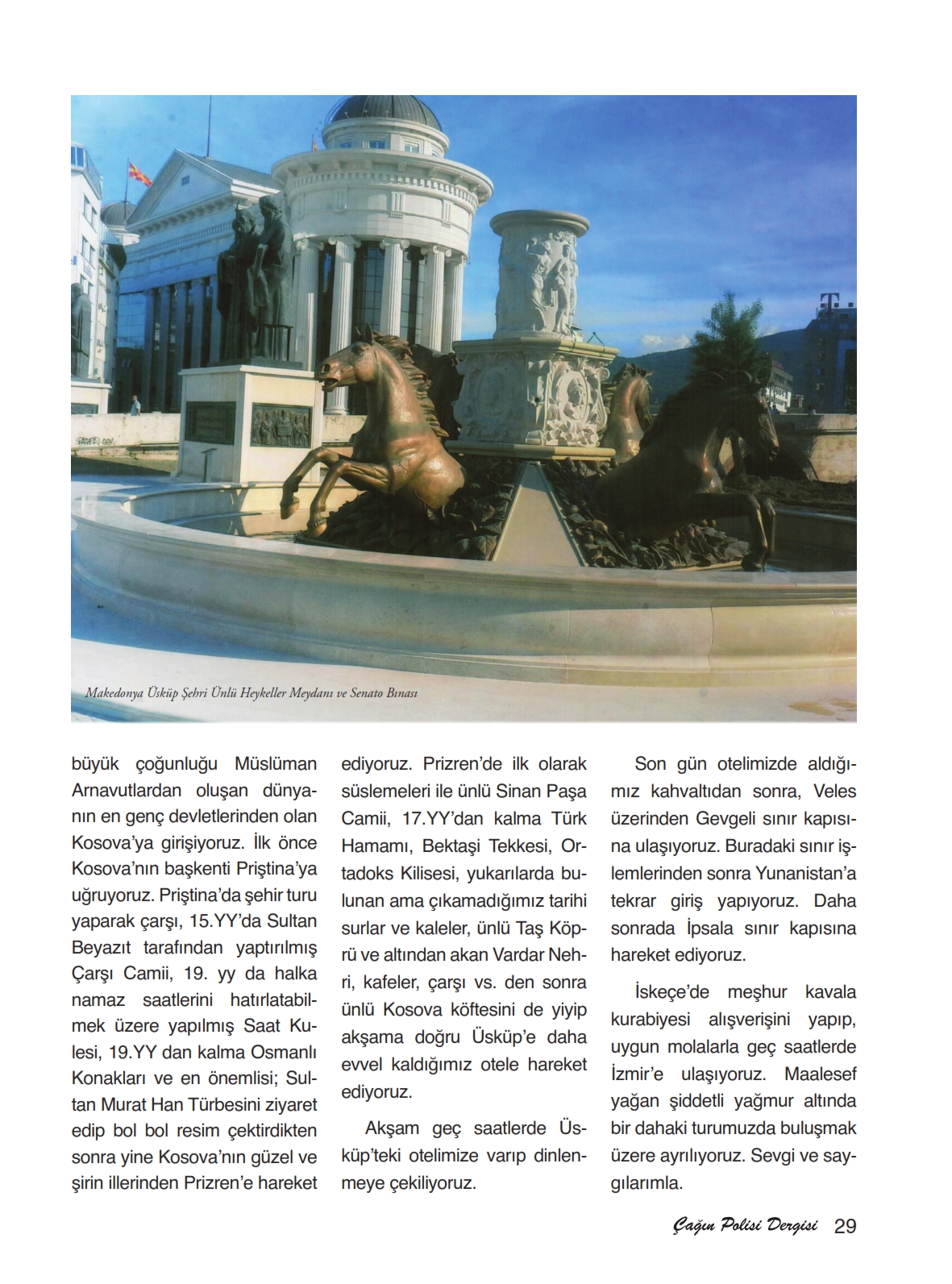 Makedonya Üsküp Şehri Ünlü Heykeller Meydanı ve Senato Binası

büyük çoğunluğu Müslüman Arnavutlardan oluşan dünyanın en genç devletlerinden olan Kosova'ya girişiyoruz. İlk önce Kosova'nın başkenti Priştina'ya uğruyoruz. Priştina'da şehir turu yaparak çarşı, 15.YY'da Sultan Beyazıt tarafından yaptırılmış Çarşı Camii, 19. yy da halka namaz saatlerini hatırlatabilmek üzere yapılmış Saat Kulesi, 19.YY dan kalma Osmanlı Konakları ve en önemlisi; Sultan Murat Han Türbesini ziyaret edip bol bol resim çektirdikten sonra yine Kosova'nın güzel ve şirin illerinden Prizren'e hareket ediyoruz. Prizren'de ilk olarak süslemeleri ile ünlü Sinan Paşa Camii, 17.YY'dan kalma Türk Hamamı, Bektaşi Tekkesi, Ortadoks Kilisesi, yukarılarda bulunan ama çıkamadığımız tarihi surlar ve kaleler, ünlü Taş Köprü ve altından akan Vardar Nehri, kafeler, çarşı vs. den sonra ünlü Kosova köftesini de yiyip akşama doğru Üsküp'e daha evvel kaldığımız otele hareket ediyoruz.

Akşam geç saatlerde Üsküp'teki otelimize varıp dinlenmeye çekiliyoruz.

Son gün otelimizde aldığımız kahvaltıdan sonra, Veles üzerinden Gevgeli sınır kapısına ulaşıyoruz. Buradaki sınır işlemlerinden sonra Yunanistan'a tekrar giriş yapıyoruz. Daha sonrada İpsala sınır kapısına hareket ediyoruz.

İskeçe'de meşhur kavala kurabiyesi alışverişini yapıp, uygun molalarla geç saatlerde İzmir'e ulaşıyoruz. Maalesef yağan şiddetli yağmur altında bir dahaki turumuzda buluşmak üzere ayrılıyoruz. Sevgi ve saygılarımla.

Çağın Polisi Dergisi 29